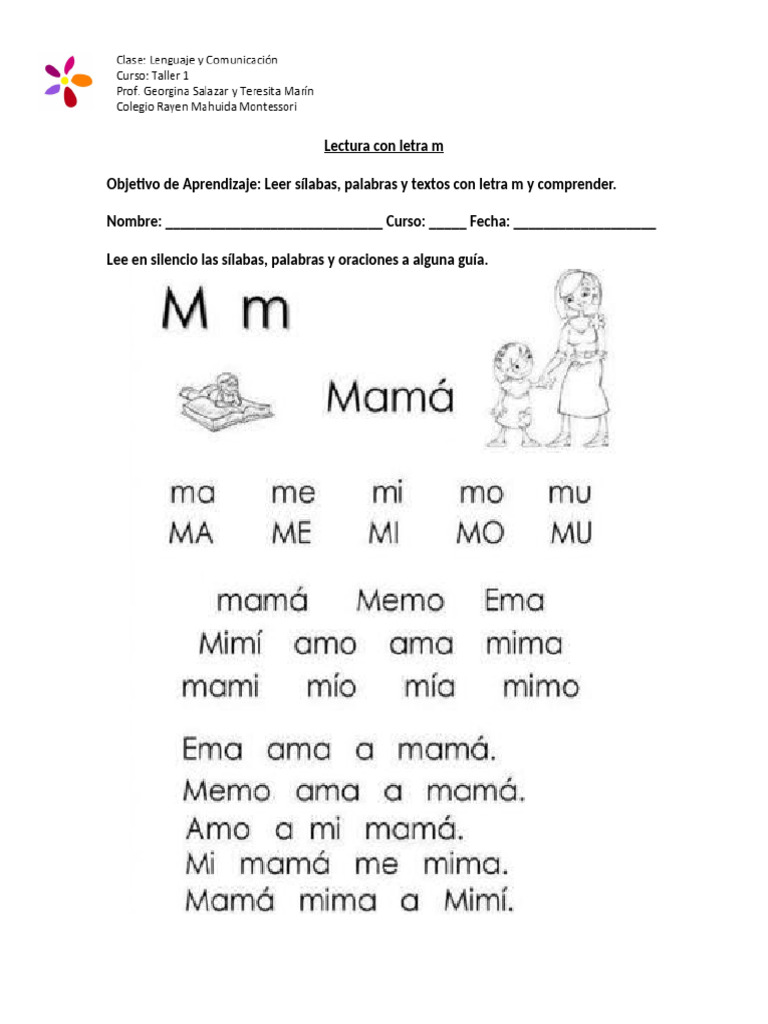 Clase: Lenguaje y Comunicación
Curso: Taller 1
Prof. Georgina Salazar y Teresita Marín
Colegio Rayen Mahuida Montessori

Lectura con letra m

Objetivo de Aprendizaje: Leer sílabas, palabras y textos con letra m y comprender.

Nombre: ____ Curso: ____ Fecha: ____

Lee en silencio las sílabas, palabras y oraciones a alguna guía.

M m

Mamá

ma me mi mo mu
MA ME MI MO MU

mamá Memo Ema
Mimí amo ama mima
mami mío mía mimo

Ema ama a mamá.
Memo ama a mamá.
Amo a mi mamá.
Mi mamá me mima.
Mamá mima a Mimí.